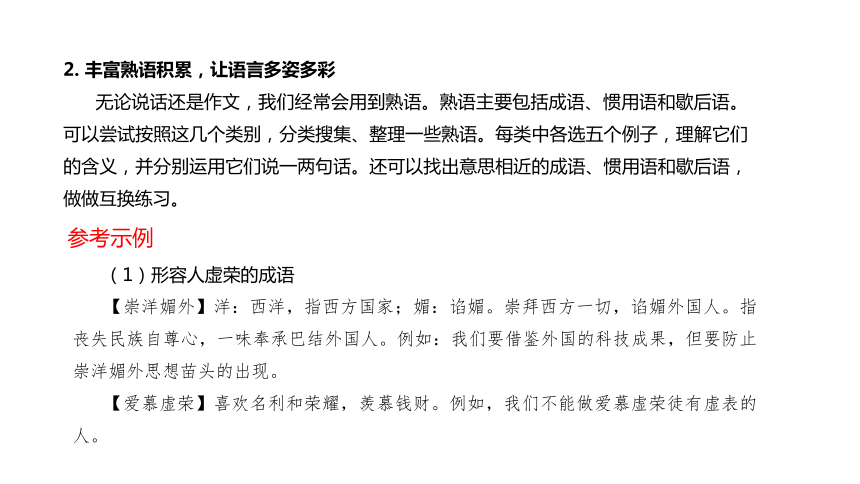 2. 丰富熟语积累，让语言多姿多彩

无论说话还是作文，我们经常会用到熟语。熟语主要包括成语、惯用语和歇后语。可以尝试按照这几个类别，分类搜集、整理一些熟语。每类中各选五个例子，理解它们的含义，并分别运用它们说一两句话。还可以找出意思相近的成语、惯用语和歇后语，做做互换练习。

参考示例

（1）形容人虚荣的成语

【崇洋媚外】洋：西洋，指西方国家；媚：谄媚。崇拜西方一切，谄媚外国人。指丧失民族自尊心，一味奉承巴结外国人。例如：我们要借鉴外国的科技成果，但要防止崇洋媚外思想苗头的出现。

【爱慕虚荣】喜欢名利和荣耀，羡慕钱财。例如，我们不能做爱慕虚荣徒有虚表的人。